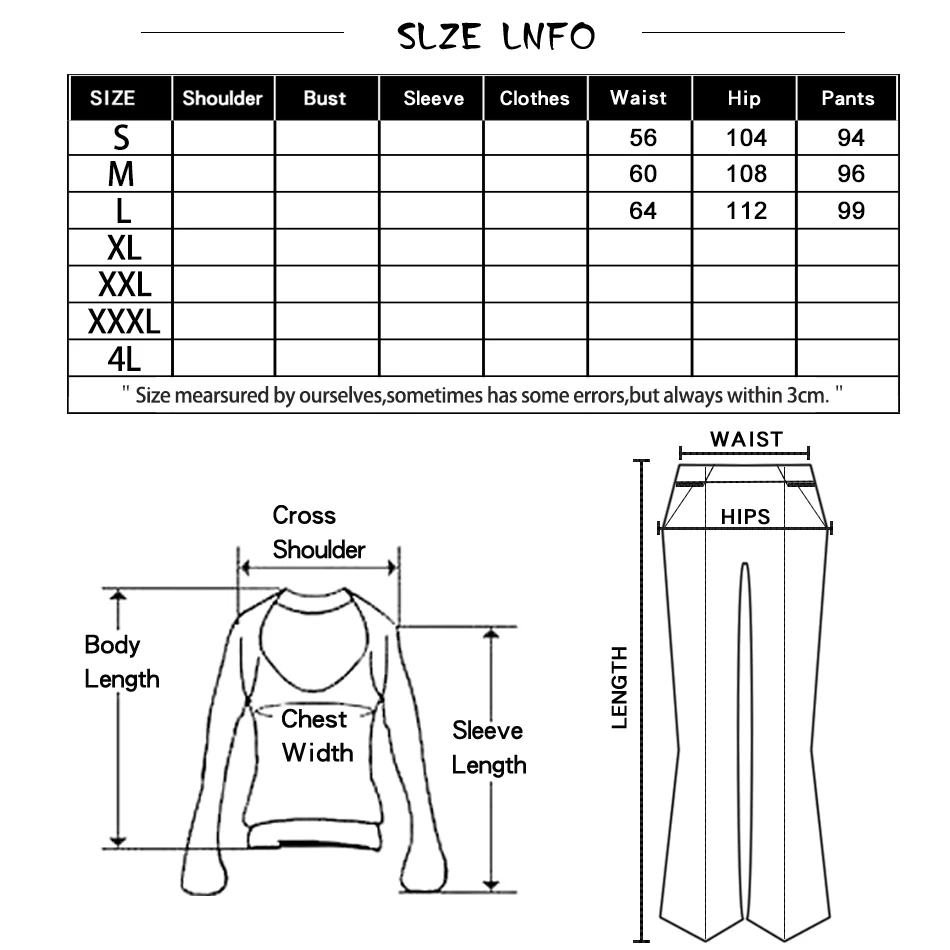 SLZE LNFO

| SIZE | Shoulder | Bust | Sleeve | Clothes | Waist | Hip | Pants |
|---|---|---|---|---|---|---|---|
| S | | | | | 56 | 104 | 94 |
| M | | | | | 60 | 108 | 96 |
| L | | | | | 64 | 112 | 99 |
| XL | | | | | | | |
| XXL | | | | | | | |
| XXXL | | | | | | | |
| 4L | | | | | | | |

" Size mearsured by ourselves,sometimes has some errors,but always within 3cm. "

Cross Shoulder

Body Length

Chest Width

Sleeve Length

WAIST

HIPS

LENGTH